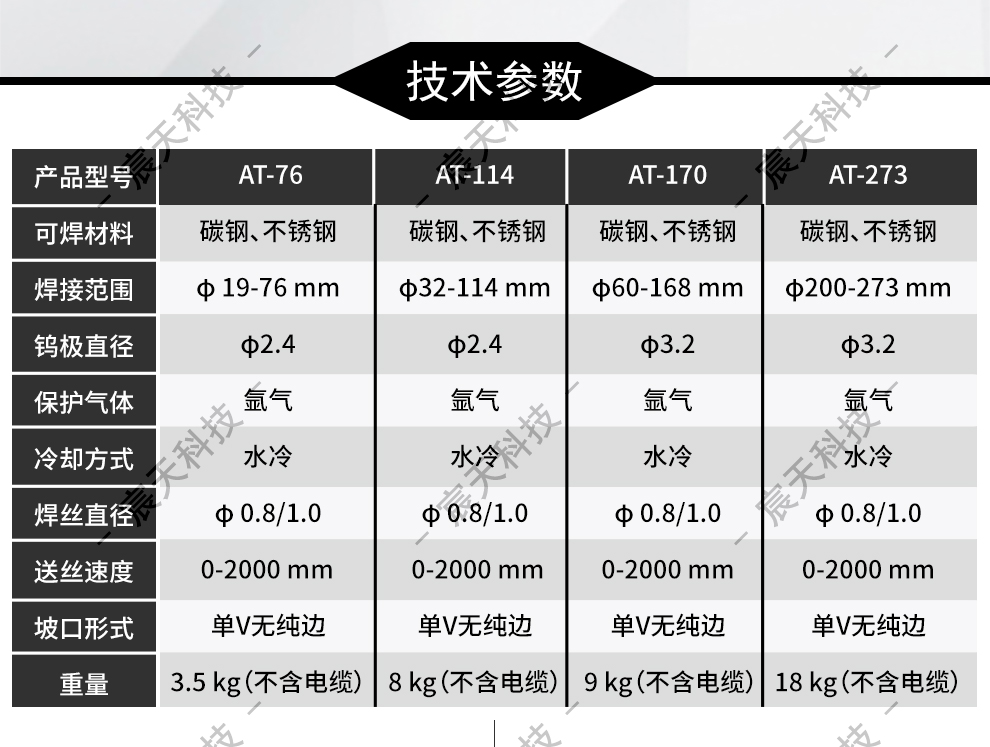 技术参数

| 产品型号 | AT-76 | AT-114 | AT-170 | AT-273 |
|---|---|---|---|---|
| 可焊材料 | 碳钢、不锈钢 | 碳钢、不锈钢 | 碳钢、不锈钢 | 碳钢、不锈钢 |
| 焊接范围 | ϕ 19-76 mm | ϕ32-114 mm | ϕ60-168 mm | ϕ200-273 mm |
| 钨极直径 | ϕ2.4 | ϕ2.4 | ϕ3.2 | ϕ3.2 |
| 保护气体 | 氩气 | 氩气 | 氩气 | 氩气 |
| 冷却方式 | 水冷 | 水冷 | 水冷 | 水冷 |
| 焊丝直径 | ϕ 0.8/1.0 | ϕ 0.8/1.0 | ϕ 0.8/1.0 | ϕ 0.8/1.0 |
| 送丝速度 | 0-2000 mm | 0-2000 mm | 0-2000 mm | 0-2000 mm |
| 坡口形式 | 单V无纯边 | 单V无纯边 | 单V无纯边 | 单V无纯边 |
| 重量 | 3.5 kg（不含电缆） | 8 kg（不含电缆） | 9 kg（不含电缆） | 18 kg（不含电缆） |

宸天科技